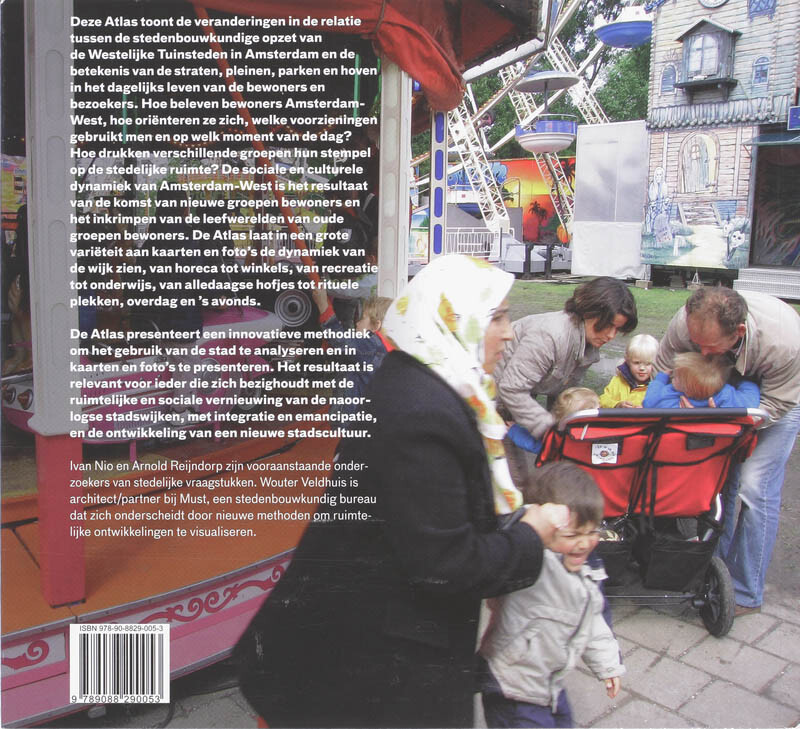 Deze Atlas toont de veranderingen in de relatie tussen de stedenbouwkundige opzet van de Westelijke Tuinsteden in Amsterdam en de betekenis van de straten, pleinen, parken en hoven in het dagelijks leven van de bewoners en bezoekers. Hoe beleven bewoners Amsterdam-West, hoe oriënteren ze zich, welke voorzieningen gebruikt men en op welk moment van de dag? Hoe drukken verschillende groepen hun stempel op de stedelijke ruimte? De sociale en culturele dynamiek van Amsterdam-West is het resultaat van de komst van nieuwe groepen bewoners en het inkrimpen van de leefwerelden van oude groepen bewoners. De Atlas laat in een grote variëteit aan kaarten en foto's de dynamiek van de wijk zien, van horeca tot winkels, van recreatie tot onderwijs, van alledaagse hofjes tot rituele plekken, overdag en 's avonds.

De Atlas presenteert een innovatieve methodiek om het gebruik van de stad te analyseren en in kaarten en foto's te presenteren. Het resultaat is relevant voor ieder die zich bezighoudt met de ruimtelijke en sociale vernieuwing van de naoorlogse stadswijken, met integratie en emancipatie, en de ontwikkeling van een nieuwe stadscultuur.

Ivan Nio en Arnold Reijndorp zijn vooraanstaande onderzoekers van stedelijke vraagstukken. Wouter Veldhuis is architect/partner bij Must, een stedenbouwkundig bureau dat zich onderscheidt door nieuwe methoden om ruimtelijke ontwikkelingen te visualiseren.

ISBN 978-90-8829-005-3

9 789088 290053